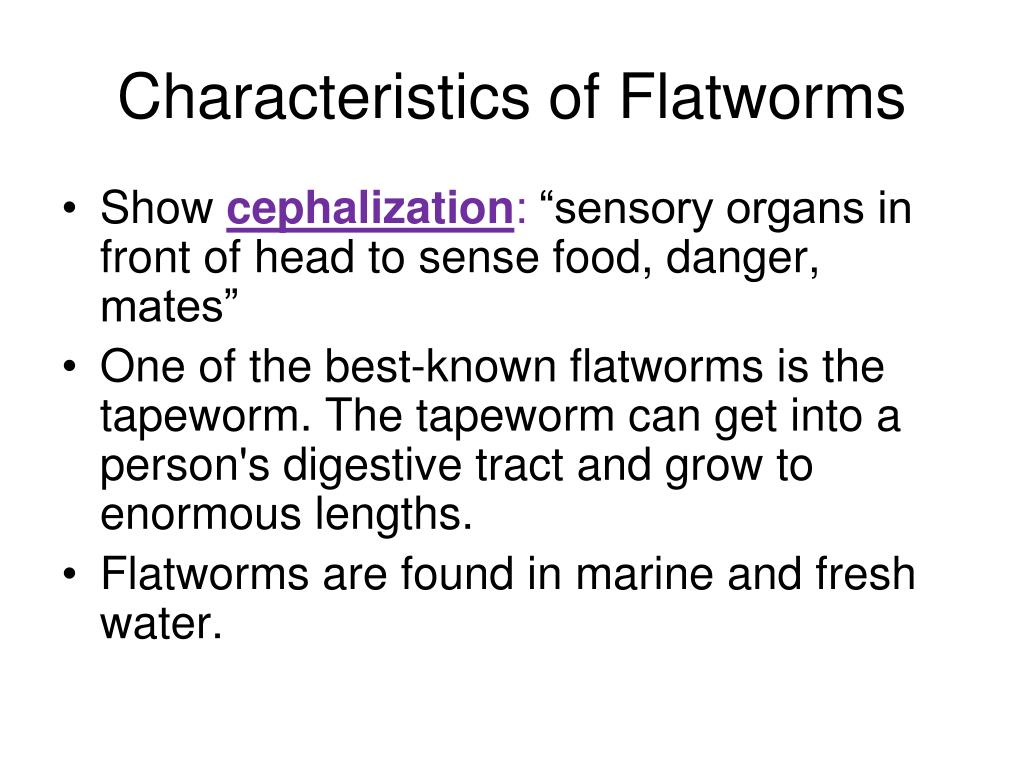 Characteristics of Flatworms

• Show cephalization: “sensory organs in front of head to sense food, danger, mates”
• One of the best-known flatworms is the tapeworm. The tapeworm can get into a person's digestive tract and grow to enormous lengths.
• Flatworms are found in marine and fresh water.